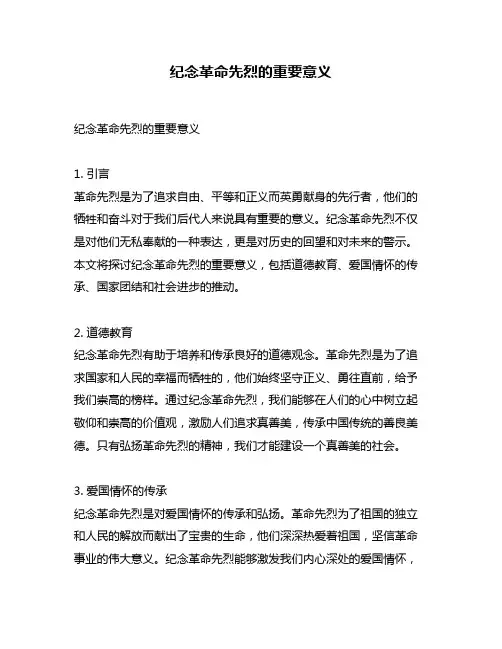 纪念革命先烈的重要意义

纪念革命先烈的重要意义

1. 引言
革命先烈是为了追求自由、平等和正义而英勇献身的先行者，他们的牺牲和奋斗对于我们后代人来说具有重要的意义。纪念革命先烈不仅是对他们无私奉献的一种表达，更是对历史的回望和对未来的警示。本文将探讨纪念革命先烈的重要意义，包括道德教育、爱国情怀的传承、国家团结和社会进步的推动。

2. 道德教育
纪念革命先烈有助于培养和传承良好的道德观念。革命先烈是为了追求国家和人民的幸福而牺牲的，他们始终坚守正义、勇往直前，给予我们崇高的榜样。通过纪念革命先烈，我们能够在人们的心中树立起敬仰和崇高的价值观，激励人们追求真善美，传承中国传统的善良美德。只有弘扬革命先烈的精神，我们才能建设一个真善美的社会。

3. 爱国情怀的传承
纪念革命先烈是对爱国情怀的传承和弘扬。革命先烈为了祖国的独立和人民的解放而献出了宝贵的生命，他们深深热爱着祖国，坚信革命事业的伟大意义。纪念革命先烈能够激发我们内心深处的爱国情怀，